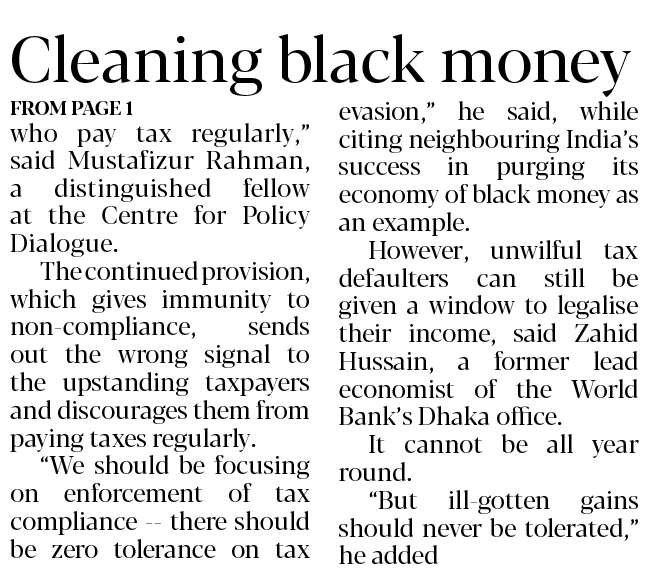 Cleaning black money

FROM PAGE 1

who pay tax regularly," said Mustafizur Rahman, a distinguished fellow at the Centre for Policy Dialogue.

The continued provision, which gives immunity to non-compliance, sends out the wrong signal to the upstanding taxpayers and discourages them from paying taxes regularly.

"We should be focusing on enforcement of tax compliance -- there should be zero tolerance on tax evasion," he said, while citing neighbouring India's success in purging its economy of black money as an example.

However, unwilful tax defaulters can still be given a window to legalise their income, said Zahid Hussain, a former lead economist of the World Bank's Dhaka office.

It cannot be all year round.

"But ill-gotten gains should never be tolerated," he added